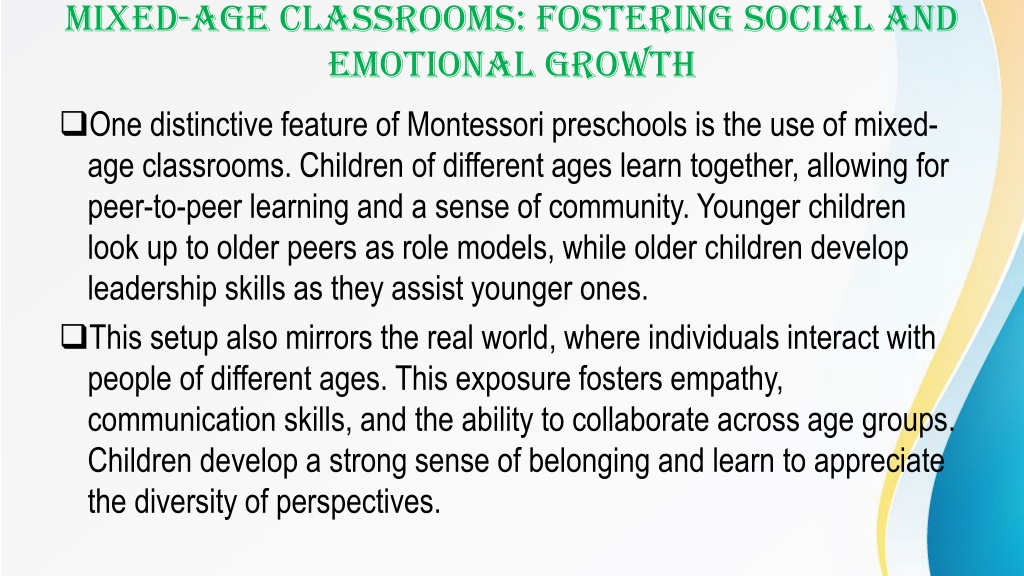 MIXED-AGE CLASSROOMS: FOSTERING SOCIAL AND EMOTIONAL GROWTH

❑One distinctive feature of Montessori preschools is the use of mixed-age classrooms. Children of different ages learn together, allowing for peer-to-peer learning and a sense of community. Younger children look up to older peers as role models, while older children develop leadership skills as they assist younger ones.

❑This setup also mirrors the real world, where individuals interact with people of different ages. This exposure fosters empathy, communication skills, and the ability to collaborate across age groups. Children develop a strong sense of belonging and learn to appreciate the diversity of perspectives.